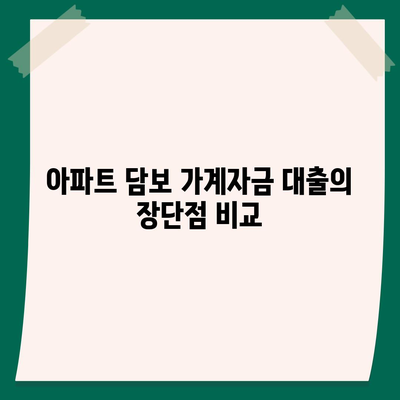 아파트 담보 가계자금 대출의 장단점 비교